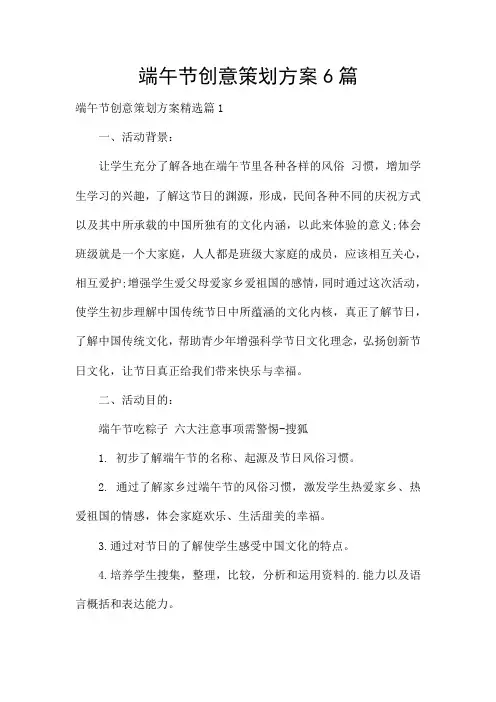 端午节创意策划方案6篇

端午节创意策划方案精选篇1

一、活动背景：

让学生充分了解各地在端午节里各种各样的风俗 习惯，增加学生学习的兴趣，了解这节日的渊源，形成，民间各种不同的庆祝方式以及其中所承载的中国所独有的文化内涵，以此来体验的意义;体会班级就是一个大家庭，人人都是班级大家庭的成员，应该相互关心，相互爱护;增强学生爱父母爱家乡爱祖国的感情，同时通过这次活动，使学生初步理解中国传统节日中所蕴涵的文化内核，真正了解节日，了解中国传统文化，帮助青少年增强科学节日文化理念，弘扬创新节日文化，让节日真正给我们带来快乐与幸福。

二、活动目的：

端午节吃粽子 六大注意事项需警惕-搜狐

1. 初步了解端午节的名称、起源及节日风俗习惯。

2. 通过了解家乡过端午节的风俗习惯，激发学生热爱家乡、热爱祖国的情感，体会家庭欢乐、生活甜美的幸福。

3.通过对节日的了解使学生感受中国文化的特点。

4.培养学生搜集，整理，比较，分析和运用资料的.能力以及语言概括和表达能力。